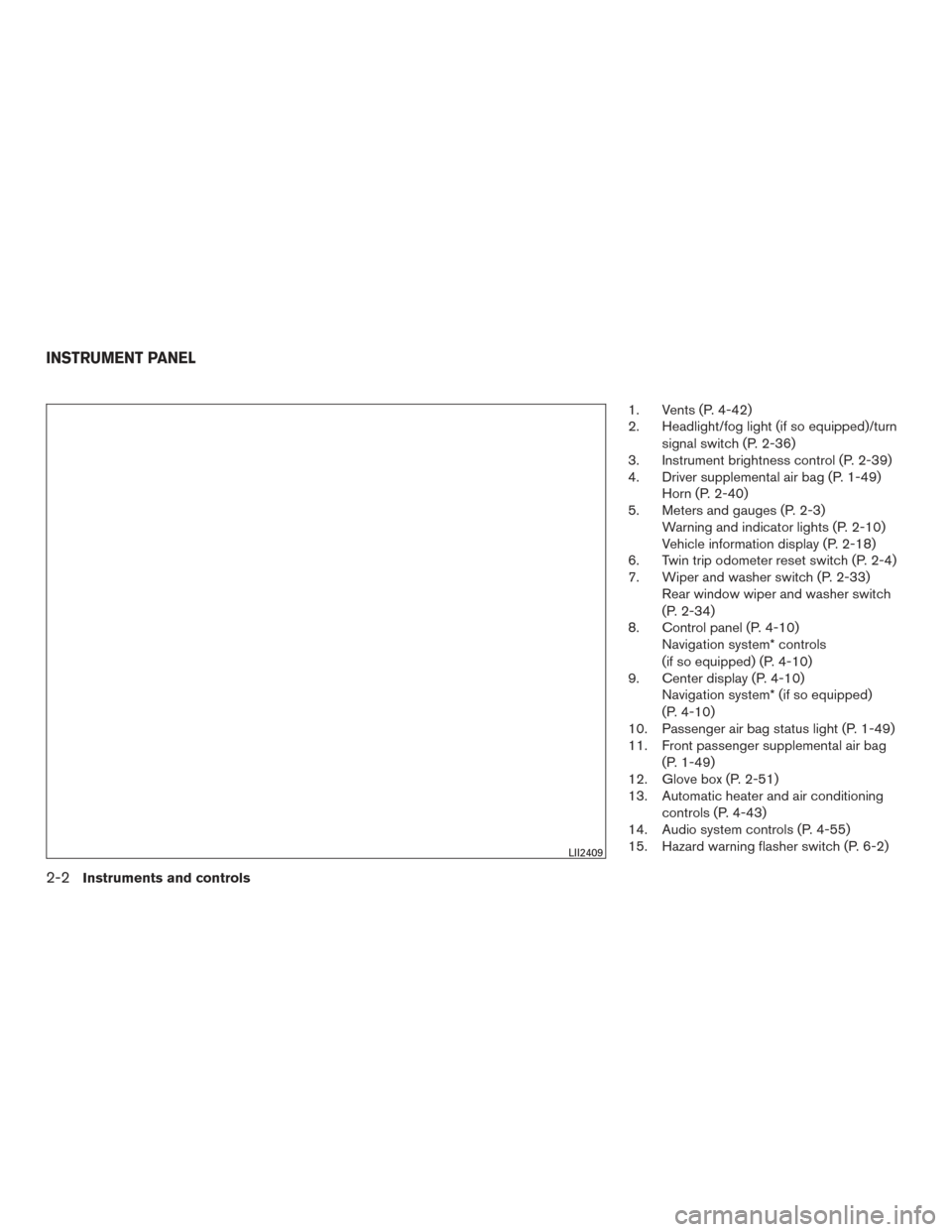 INSTRUMENT PANEL

LII2409

1. Vents (P. 4-42)
2. Headlight/fog light (if so equipped)/turn signal switch (P. 2-36)
3. Instrument brightness control (P. 2-39)
4. Driver supplemental air bag (P. 1-49)
Horn (P. 2-40)
5. Meters and gauges (P. 2-3)
Warning and indicator lights (P. 2-10)
Vehicle information display (P. 2-18)
6. Twin trip odometer reset switch (P. 2-4)
7. Wiper and washer switch (P. 2-33)
Rear window wiper and washer switch (P. 2-34)
8. Control panel (P. 4-10)
Navigation system* controls (if so equipped) (P. 4-10)
9. Center display (P. 4-10)
Navigation system* (if so equipped) (P. 4-10)
10. Passenger air bag status light (P. 1-49)
11. Front passenger supplemental air bag (P. 1-49)
12. Glove box (P. 2-51)
13. Automatic heater and air conditioning controls (P. 4-43)
14. Audio system controls (P. 4-55)
15. Hazard warning flasher switch (P. 6-2)

2-2 Instruments and controls

carmanualsonline.info